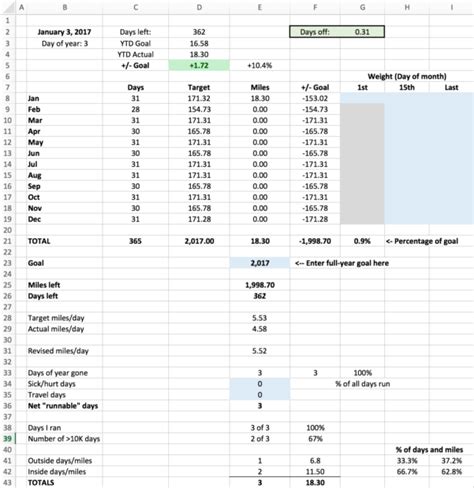 |  | A | B | C | D | E | F | G | H | I |
|---|---|---|---|---|---|---|---|---|---|
| 1 | | | | | | | | | |
| 2 | | January 3, 2017 | Days left: | 362 | | Days off: | 0.31 | | |
| 3 | | Day of year: 3 | YTD Goal | 16.58 | | | | | |
| 4 | | | YTD Actual | 18.30 | | | | | |
| 5 | | | +/- Goal | +1.72 | +10.4% | | | | |
| 6 | | | | | | | Weight (Day of month) | | |
| 7 | | | Days | Target | Miles | +/- Goal | 1st | 15th | Last |
| 8 | | Jan | 31 | 171.32 | 18.30 | -153.02 | | | |
| 9 | | Feb | 28 | 154.73 | 0.00 | -154.73 | | | |
| 10 | | Mar | 31 | 171.31 | 0.00 | -171.31 | | | |
| 11 | | Apr | 30 | 165.78 | 0.00 | -165.78 | | | |
| 12 | | May | 31 | 171.31 | 0.00 | -171.31 | | | |
| 13 | | Jun | 30 | 165.78 | 0.00 | -165.78 | | | |
| 14 | | Jul | 31 | 171.31 | 0.00 | -171.31 | | | |
| 15 | | Aug | 31 | 171.31 | 0.00 | -171.31 | | | |
| 16 | | Sep | 30 | 165.78 | 0.00 | -165.78 | | | |
| 17 | | Oct | 31 | 171.31 | 0.00 | -171.31 | | | |
| 18 | | Nov | 30 | 165.78 | 0.00 | -165.78 | | | |
| 19 | | Dec | 31 | 171.28 | 0.00 | -171.28 | | | |
| 20 | | | | | | | | | |
| 21 | | TOTAL | 365 | 2,017.00 | 18.30 | -1,998.70 | 0.9% | <- Percentage of goal | |
| 22 | | | | | | | | | |
| 23 | | Goal | | | 2,017 | <-- Enter full-year goal here | | | |
| 24 | | | | | | | | | |
| 25 | | Miles left | | | 1,998.70 | | | | |
| 26 | | Days left | | | 362 | | | | |
| 27 | | | | | | | | | |
| 28 | | Target miles/day | | | 5.53 | | | | |
| 29 | | Actual miles/day | | | 4.58 | | | | |
| 30 | | | | | | | | | |
| 31 | | Revised miles/day | | | 5.52 | | | | |
| 32 | | | | | | | | | |
| 33 | | Days of year gone | | | 3 | 3 | 100% | | |
| 34 | | Sick/hurt days | | | 0 | | % of all days run | | |
| 35 | | Travel days | | | 0 | | | | |
| 36 | | Net "runnable" days | | | 3 | | | | |
| 37 | | | | | | | | | |
| 38 | | Days I ran | | | 3 of 3 | 100% | | | |
| 39 | | Number of >10K days | | | 2 of 3 | 67% | | | |
| 40 | | | | | | | | % of days and miles | |
| 41 | | Outside days/miles | | | 1 | 6.8 | | 33.3% | 37.2% |
| 42 | | Inside days/miles | | | 2 | 11.50 | | 66.7% | 62.8% |
| 43 | | TOTALS | | | 3 | 18.30 | | | |